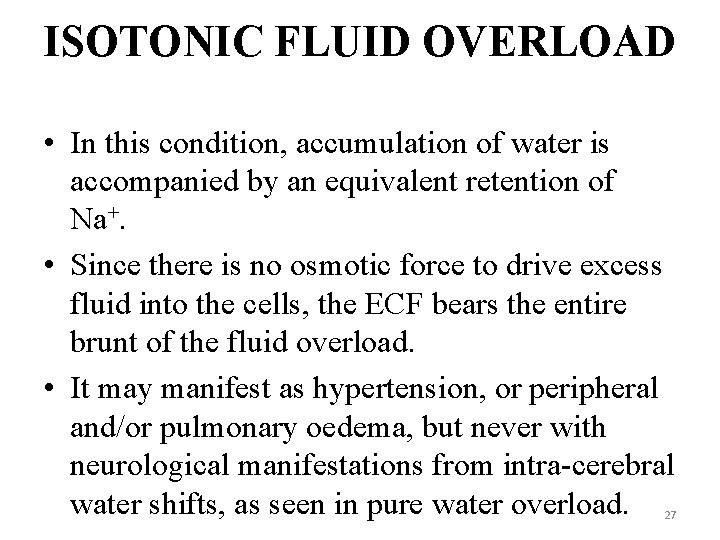 ISOTONIC FLUID OVERLOAD

• In this condition, accumulation of water is accompanied by an equivalent retention of $Na^+$.

• Since there is no osmotic force to drive excess fluid into the cells, the ECF bears the entire brunt of the fluid overload.

• It may manifest as hypertension, or peripheral and/or pulmonary oedema, but never with neurological manifestations from intra-cerebral water shifts, as seen in pure water overload.

27